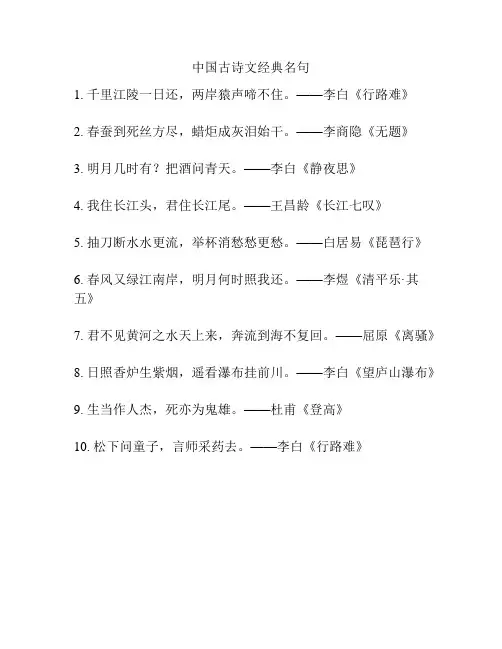 中国古诗文经典名句

1. 千里江陵一日还，两岸猿声啼不住。——李白《行路难》

2. 春蚕到死丝方尽，蜡炬成灰泪始干。——李商隐《无题》

3. 明月几时有？把酒问青天。——李白《静夜思》

4. 我住长江头，君住长江尾。——王昌龄《长江七叹》

5. 抽刀断水水更流，举杯消愁愁更愁。——白居易《琵琶行》

6. 春风又绿江南岸，明月何时照我还。——李煜《清平乐·其五》

7. 君不见黄河之水天上来，奔流到海不复回。——屈原《离骚》

8. 日照香炉生紫烟，遥看瀑布挂前川。——李白《望庐山瀑布》

9. 生当作人杰，死亦为鬼雄。——杜甫《登高》

10. 松下问童子，言师采药去。——李白《行路难》